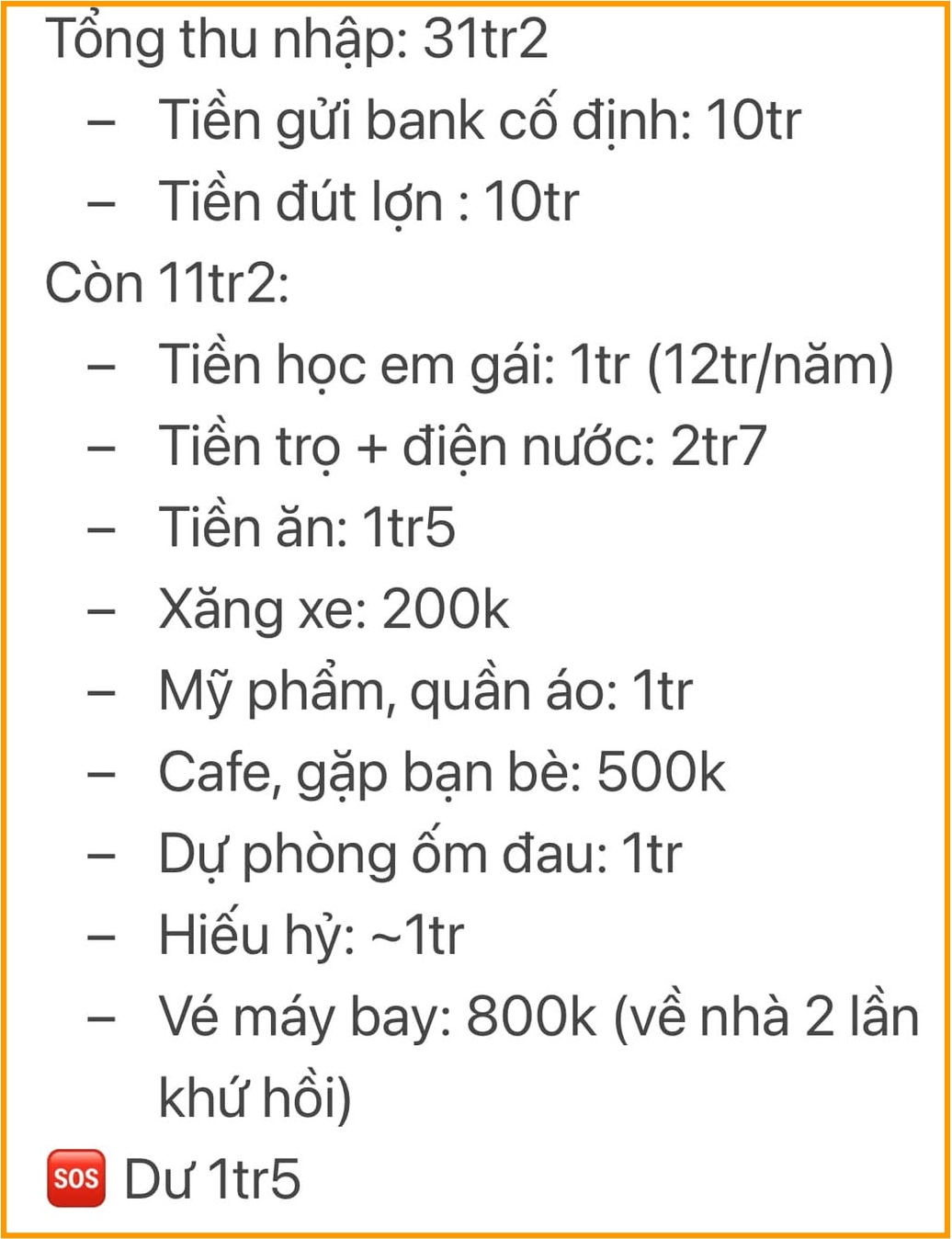 Tổng thu nhập: 31tr2
– Tiền gửi bank cố định: 10tr
– Tiền đút lợn : 10tr
Còn 11tr2:
– Tiền học em gái: 1tr (12tr/năm)
– Tiền trọ + điện nước: 2tr7
– Tiền ăn: 1tr5
– Xăng xe: 200k
– Mỹ phẩm, quần áo: 1tr
– Cafe, gặp bạn bè: 500k
– Dự phòng ốm đau: 1tr
– Hiếu hỷ: ~1tr
– Vé máy bay: 800k (về nhà 2 lần khứ hồi)
🆘 Dư 1tr5